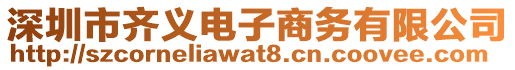 深圳市齐义电子商务有限公司
http://szcorneliawat8.cn.coovee.com